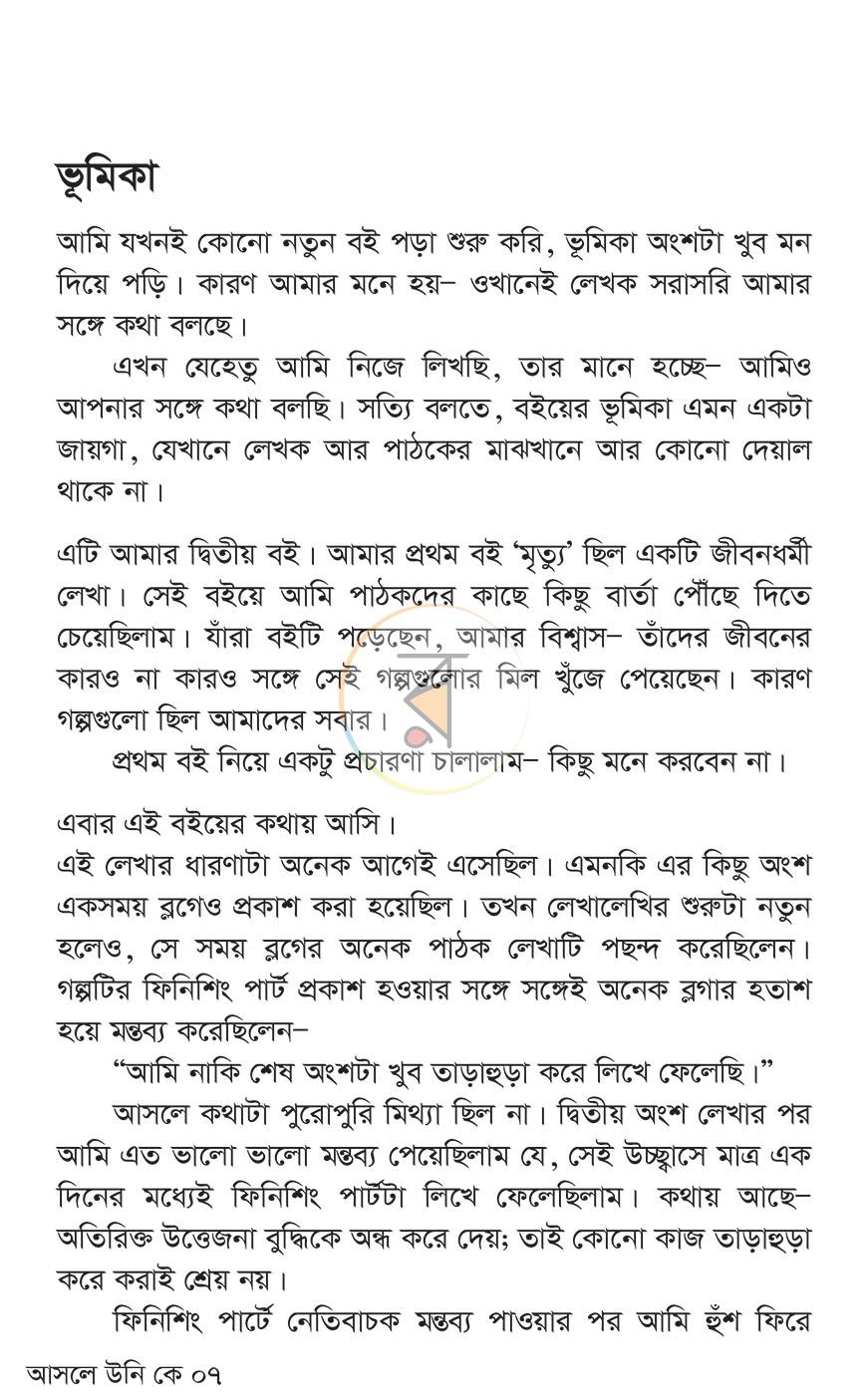 ভূমিকা

আমি যখনই কোনো নতুন বই পড়া শুরু করি, ভূমিকা অংশটা খুব মন দিয়ে পড়ি। কারণ আমার মনে হয়– ওখানেই লেখক সরাসরি আমার সঙ্গে কথা বলছে।

এখন যেহেতু আমি নিজে লিখছি, তার মানে হচ্ছে– আমিও আপনার সঙ্গে কথা বলছি। সত্যি বলতে, বইয়ের ভূমিকা এমন একটা জায়গা, যেখানে লেখক আর পাঠকের মাঝখানে আর কোনো দেয়াল থাকে না।

এটি আমার দ্বিতীয় বই। আমার প্রথম বই 'মৃত্যু' ছিল একটি জীবনধর্মী লেখা। সেই বইয়ে আমি পাঠকদের কাছে কিছু বার্তা পৌঁছে দিতে চেয়েছিলাম। যাঁরা বইটি পড়েছেন, আমার বিশ্বাস– তাঁদের জীবনের কারও না কারও সঙ্গে সেই গল্পগুলোর মিল খুঁজে পেয়েছেন। কারণ গল্পগুলো ছিল আমাদের সবার।

প্রথম বই নিয়ে একটু প্রচারণা চালালাম– কিছু মনে করবেন না।

এবার এই বইয়ের কথায় আসি।
এই লেখার ধারণাটা অনেক আগেই এসেছিল। এমনকি এর কিছু অংশ একসময় ব্লগেও প্রকাশ করা হয়েছিল। তখন লেখালেখির শুরুটা নতুন হলেও, সে সময় ব্লগের অনেক পাঠক লেখাটি পছন্দ করেছিলেন। গল্পটির ফিনিশিং পার্ট প্রকাশ হওয়ার সঙ্গে সঙ্গেই অনেক ব্লগার হতাশ হয়ে মন্তব্য করেছিলেন–

"আমি নাকি শেষ অংশটা খুব তাড়াহুড়া করে লিখে ফেলেছি।"

আসলে কথাটা পুরোপুরি মিথ্যা ছিল না। দ্বিতীয় অংশ লেখার পর আমি এত ভালো ভালো মন্তব্য পেয়েছিলাম যে, সেই উচ্ছ্বাসে মাত্র এক দিনের মধ্যেই ফিনিশিং পার্টটা লিখে ফেলেছিলাম। কথায় আছে– অতিরিক্ত উত্তেজনা বুদ্ধিকে অন্ধ করে দেয়; তাই কোনো কাজ তাড়াহুড়া করে করাই শ্রেয় নয়।

ফিনিশিং পার্টে নেতিবাচক মন্তব্য পাওয়ার পর আমি হুঁশ ফিরে

আসলে উনি কে ০৭